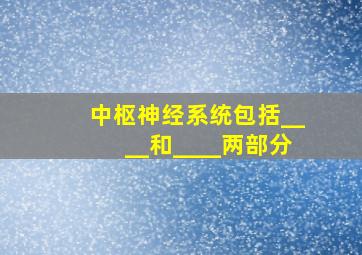 中枢神经系统包括____和____两部分